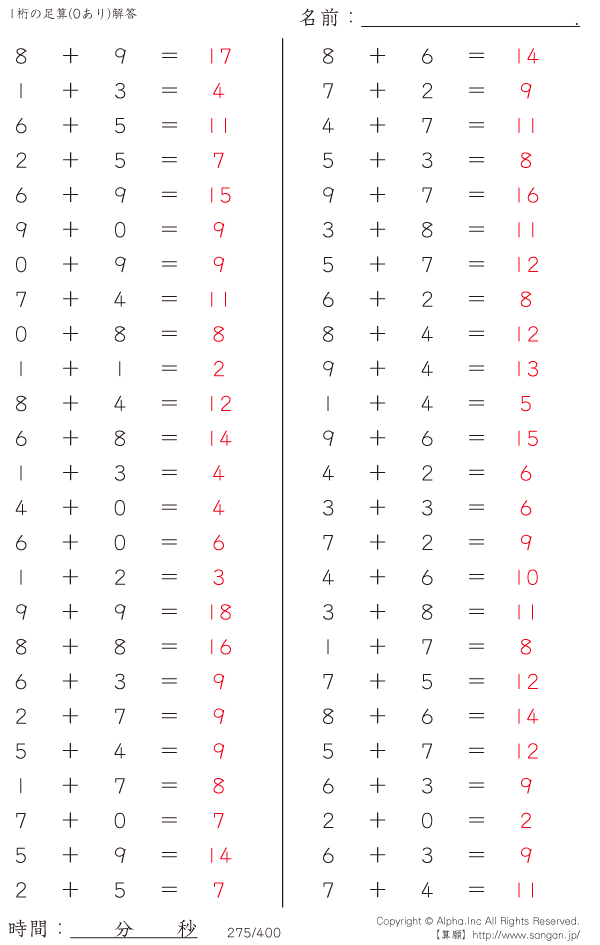 1桁の足算(0あり)解答

名前：____.

$8 + 9 = 17$
$1 + 3 = 4$
$6 + 5 = 11$
$2 + 5 = 7$
$6 + 9 = 15$
$9 + 0 = 9$
$0 + 9 = 9$
$7 + 4 = 11$
$0 + 8 = 8$
$1 + 1 = 2$
$8 + 4 = 12$
$6 + 8 = 14$
$1 + 3 = 4$
$4 + 0 = 4$
$6 + 0 = 6$
$1 + 2 = 3$
$9 + 9 = 18$
$8 + 8 = 16$
$6 + 3 = 9$
$2 + 7 = 9$
$5 + 4 = 9$
$1 + 7 = 8$
$7 + 0 = 7$
$5 + 9 = 14$
$2 + 5 = 7$

$8 + 6 = 14$
$7 + 2 = 9$
$4 + 7 = 11$
$5 + 3 = 8$
$9 + 7 = 16$
$3 + 8 = 11$
$5 + 7 = 12$
$6 + 2 = 8$
$8 + 4 = 12$
$9 + 4 = 13$
$1 + 4 = 5$
$9 + 6 = 15$
$4 + 2 = 6$
$3 + 3 = 6$
$7 + 2 = 9$
$4 + 6 = 10$
$3 + 8 = 11$
$1 + 7 = 8$
$7 + 5 = 12$
$8 + 6 = 14$
$5 + 7 = 12$
$6 + 3 = 9$
$2 + 0 = 2$
$6 + 3 = 9$
$7 + 4 = 11$

時間：____分____秒

275/400

Copyright © Alpha.Inc All Rights Reserved.
【算願】http://www.sangan.jp/